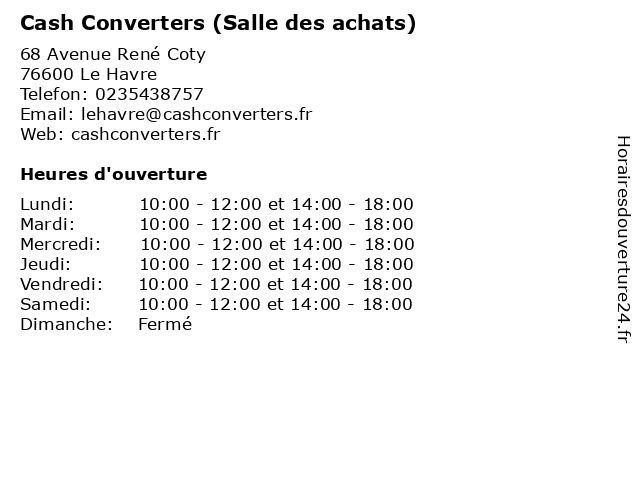 Cash Converters (Salle des achats)

68 Avenue René Coty
76600 Le Havre
Telefon: 0235438757
Email: lehavre@cashconverters.fr
Web: cashconverters.fr

Heures d'ouverture

Lundi: 10:00 - 12:00 et 14:00 - 18:00
Mardi: 10:00 - 12:00 et 14:00 - 18:00
Mercredi: 10:00 - 12:00 et 14:00 - 18:00
Jeudi: 10:00 - 12:00 et 14:00 - 18:00
Vendredi: 10:00 - 12:00 et 14:00 - 18:00
Samedi: 10:00 - 12:00 et 14:00 - 18:00
Dimanche: Fermé

Horairesdouverture24.fr